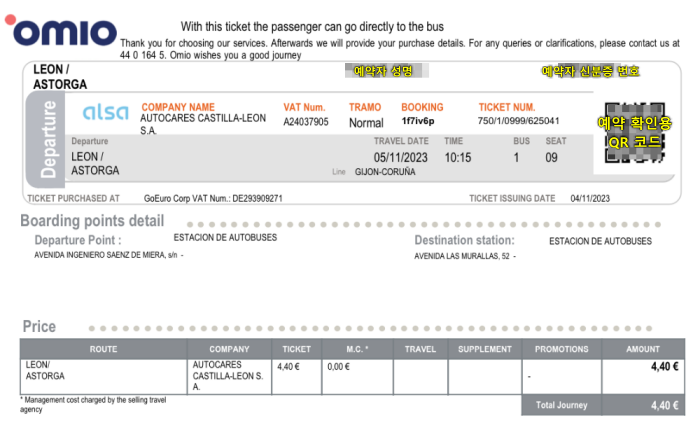 omio

With this ticket the passenger can go directly to the bus

Thank you for choosing our services. Afterwards we will provide your purchase details. For any queries or clarifications, please contact us at 44 0 164 5. Omio wishes you a good journey

LEON / ASTORGA

예약자 성명

예약자 신분증 번호

Departure

alsa

COMPANY NAME
AUTOCARES CASTILLA-LEON S.A.

VAT Num.
A24037905

TRAMO
Normal

BOOKING
1f7iv6p

TICKET NUM.
750/1/0999/625041

예약 확인용 QR 코드

Departure
LEON / ASTORGA

TRAVEL DATE
05/11/2023

TIME
10:15

BUS
1

SEAT
09

Line GIJON-CORUÑA

TICKET PURCHASED AT GoEuro Corp VAT Num.: DE293909271

TICKET ISSUING DATE 04/11/2023

Boarding points detail

Departure Point : ESTACION DE AUTOBUSES
AVENIDA INGENIERO SAENZ DE MIERA, s/n -

Destination station: ESTACION DE AUTOBUSES
AVENIDA LAS MURALLAS, 52 -

Price

| ROUTE | COMPANY | TICKET | M.C. * | TRAVEL | SUPPLEMENT | PROMOTIONS | AMOUNT |
|---|---|---|---|---|---|---|---|
| LEON/ ASTORGA | AUTOCARES CASTILLA-LEON S. A. | 4,40 € | 0,00 € | | | - | 4,40 € |
| | | | | | | Total Journey | 4,40 € |

* Management cost charged by the selling travel agency